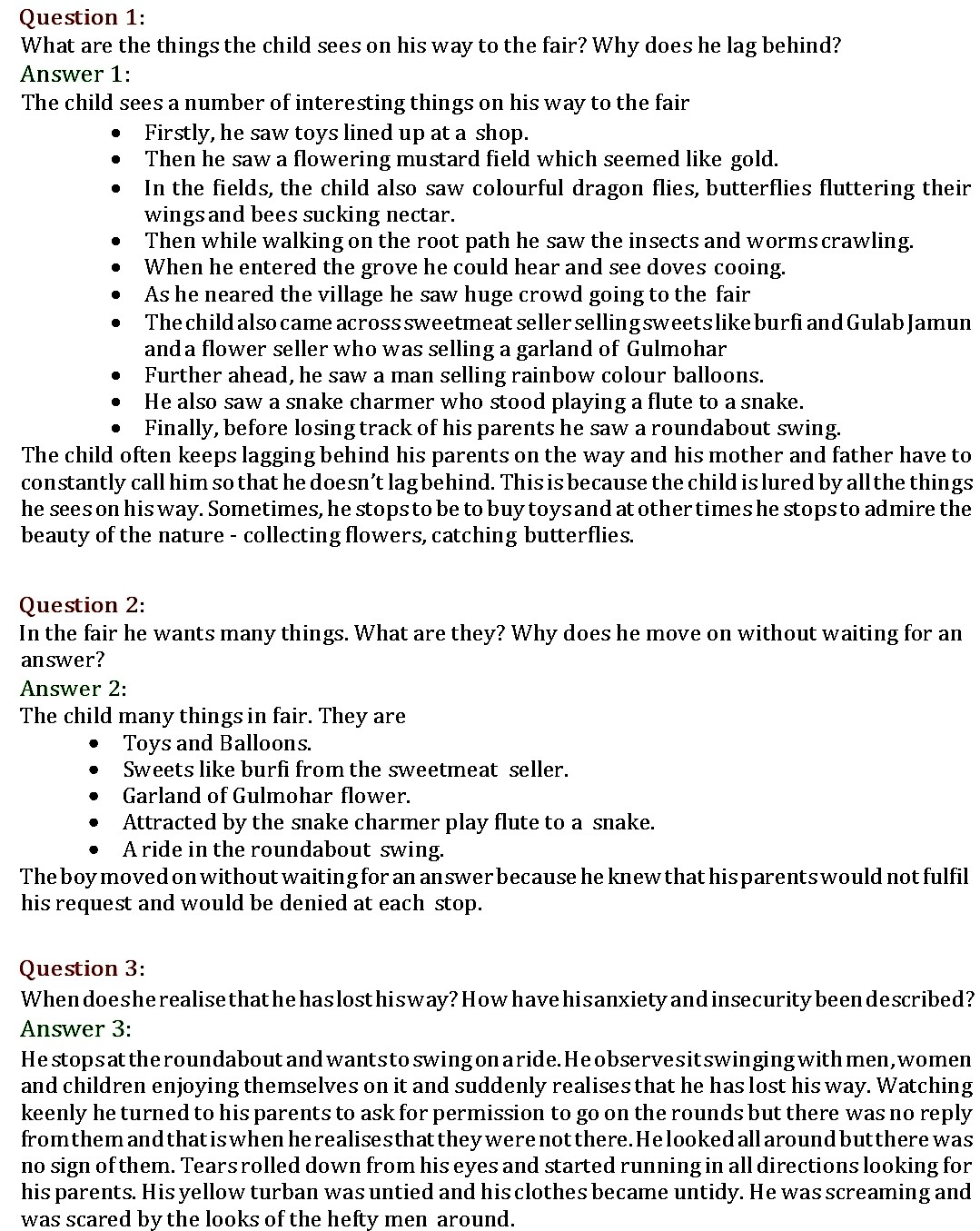 Question 1:
What are the things the child sees on his way to the fair? Why does he lag behind?
Answer 1:
The child sees a number of interesting things on his way to the fair

- Firstly, he saw toys lined up at a shop.
- Then he saw a flowering mustard field which seemed like gold.
- In the fields, the child also saw colourful dragon flies, butterflies fluttering their wings and bees sucking nectar.
- Then while walking on the root path he saw the insects and worms crawling.
- When he entered the grove he could hear and see doves cooing.
- As he neared the village he saw huge crowd going to the fair
- The child also came across sweetmeat seller selling sweets like burfi and Gulab Jamun and a flower seller who was selling a garland of Gulmohar
- Further ahead, he saw a man selling rainbow colour balloons.
- He also saw a snake charmer who stood playing a flute to a snake.
- Finally, before losing track of his parents he saw a roundabout swing.

The child often keeps lagging behind his parents on the way and his mother and father have to constantly call him so that he doesn't lag behind. This is because the child is lured by all the things he sees on his way. Sometimes, he stops to be to buy toys and at other times he stops to admire the beauty of the nature - collecting flowers, catching butterflies.

Question 2:
In the fair he wants many things. What are they? Why does he move on without waiting for an answer?
Answer 2:
The child many things in fair. They are

- Toys and Balloons.
- Sweets like burfi from the sweetmeat seller.
- Garland of Gulmohar flower.
- Attracted by the snake charmer play flute to a snake.
- A ride in the roundabout swing.

The boy moved on without waiting for an answer because he knew that his parents would not fulfil his request and would be denied at each stop.

Question 3:
When does he realise that he has lost his way? How have his anxiety and insecurity been described?
Answer 3:
He stops at the roundabout and wants to swing on a ride. He observes it swinging with men, women and children enjoying themselves on it and suddenly realises that he has lost his way. Watching keenly he turned to his parents to ask for permission to go on the rounds but there was no reply from them and that is when he realises that they were not there. He looked all around but there was no sign of them. Tears rolled down from his eyes and started running in all directions looking for his parents. His yellow turban was untied and his clothes became untidy. He was screaming and was scared by the looks of the hefty men around.